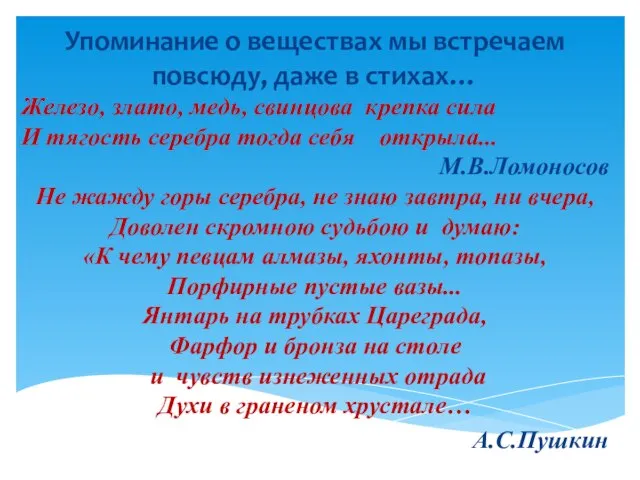 Упоминание о веществах мы встречаем повсюду, даже в стихах…

Железо, злато, медь, свинцова крепка сила
И тягость серебра тогда себя открыла...
М.В.Ломоносов

Не жажду горы серебра, не знаю завтра, ни вчера,
Доволен скромною судьбою и думаю:
«К чему певцам алмазы, яхонты, топазы,
Порфирные пустые вазы...
Янтарь на трубках Цареграда,
Фарфор и бронза на столе
и чувств изнеженных отрада
Духи в граненом хрустале…
А.С.Пушкин